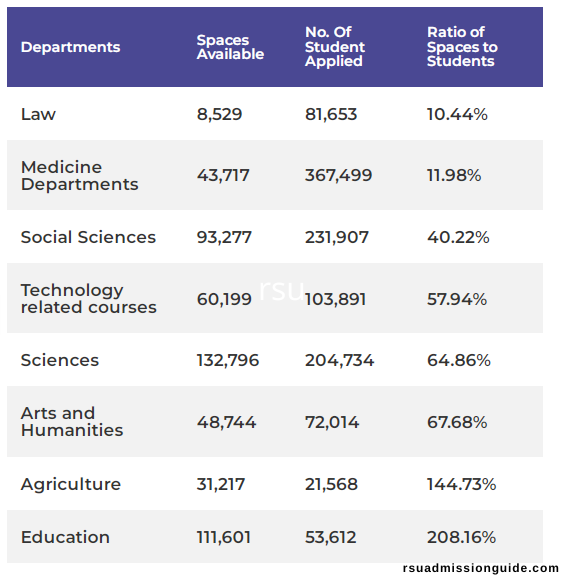 | Departments | Spaces Available | No. Of Student Applied | Ratio of Spaces to Students |
|---|---|---|---|
| Law | 8,529 | 81,653 | 10.44% |
| Medicine Departments | 43,717 | 367,499 | 11.98% |
| Social Sciences | 93,277 | 231,907 | 40.22% |
| Technology related courses | 60,199 | 103,891 | 57.94% |
| Sciences | 132,796 | 204,734 | 64.86% |
| Arts and Humanities | 48,744 | 72,014 | 67.68% |
| Agriculture | 31,217 | 21,568 | 144.73% |
| Education | 111,601 | 53,612 | 208.16% |

rsu

rsuadmissionguide.com